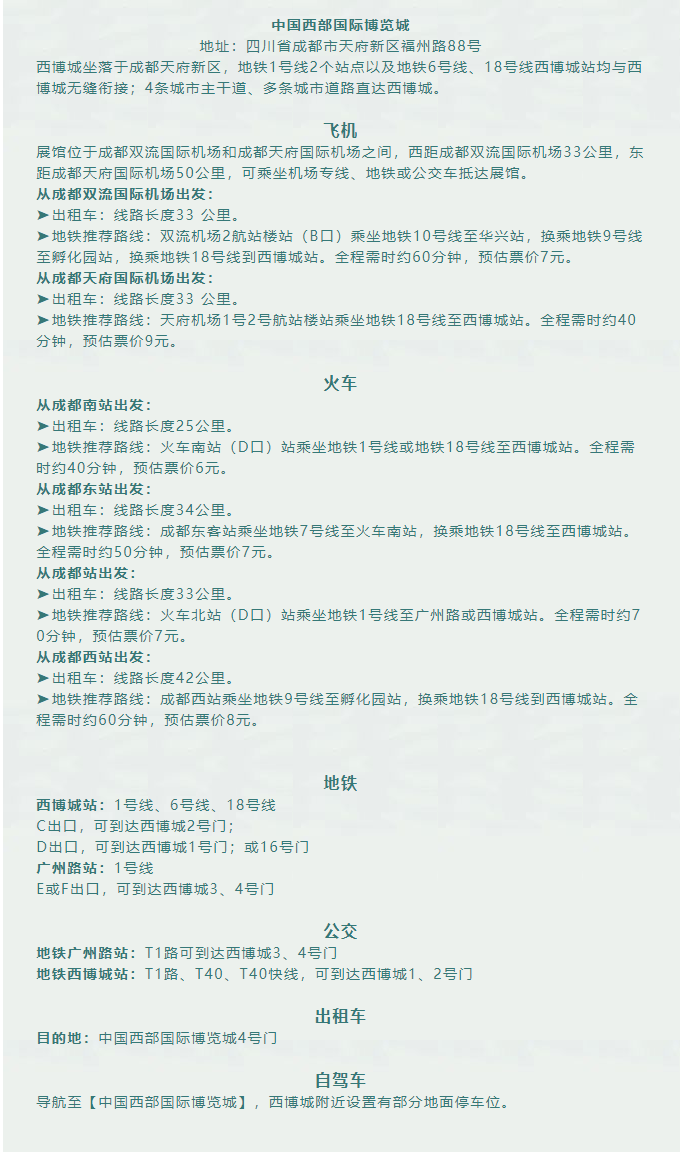 中国西部国际博览城
地址：四川省成都市天府新区福州路88号
西博城坐落于成都天府新区，地铁1号线2个站点以及地铁6号线、18号线西博城站均与西博城无缝衔接；4条城市主干道、多条城市道路直达西博城。

飞机
展馆位于成都双流国际机场和成都天府国际机场之间，西距成都双流国际机场33公里，东距成都天府国际机场50公里，可乘坐机场专线、地铁或公交车抵达展馆。
从成都双流国际机场出发：
➤出租车：线路长度33 公里。
➤地铁推荐路线：双流机场2航站楼站（B口）乘坐地铁10号线至华兴站，换乘地铁9号线至孵化园站，换乘地铁18号线到西博城站。全程需时约60分钟，预估票价7元。
从成都天府国际机场出发：
➤出租车：线路长度33 公里。
➤地铁推荐路线：天府机场1号2号航站楼站乘坐地铁18号线至西博城站。全程需时约40分钟，预估票价9元。

火车
从成都南站出发：
➤出租车：线路长度25公里。
➤地铁推荐路线：火车南站（D口）站乘坐地铁1号线或地铁18号线至西博城站。全程需时约40分钟，预估票价6元。
从成都东站出发：
➤出租车：线路长度34公里。
➤地铁推荐路线：成都东客站乘坐地铁7号线至火车南站，换乘地铁18号线至西博城站。全程需时约50分钟，预估票价7元。
从成都站出发：
➤出租车：线路长度33公里。
➤地铁推荐路线：火车北站（D口）站乘坐地铁1号线至广州路或西博城站。全程需时约70分钟，预估票价7元。
从成都西站出发：
➤出租车：线路长度42公里。
➤地铁推荐路线：成都西站乘坐地铁9号线至孵化园站，换乘地铁18号线到西博城站。全程需时约60分钟，预估票价8元。

地铁
西博城站：1号线、6号线、18号线
C出口，可到达西博城2号门；
D出口，可到达西博城1号门；或16号门
广州路站：1号线
E或F出口，可到达西博城3、4号门

公交
地铁广州路站：T1路可到达西博城3、4号门
地铁西博城站：T1路、T40、T40快线，可到达西博城1、2号门

出租车
目的地：中国西部国际博览城4号门

自驾车
导航至【中国西部国际博览城】，西博城附近设置有部分地面停车位。